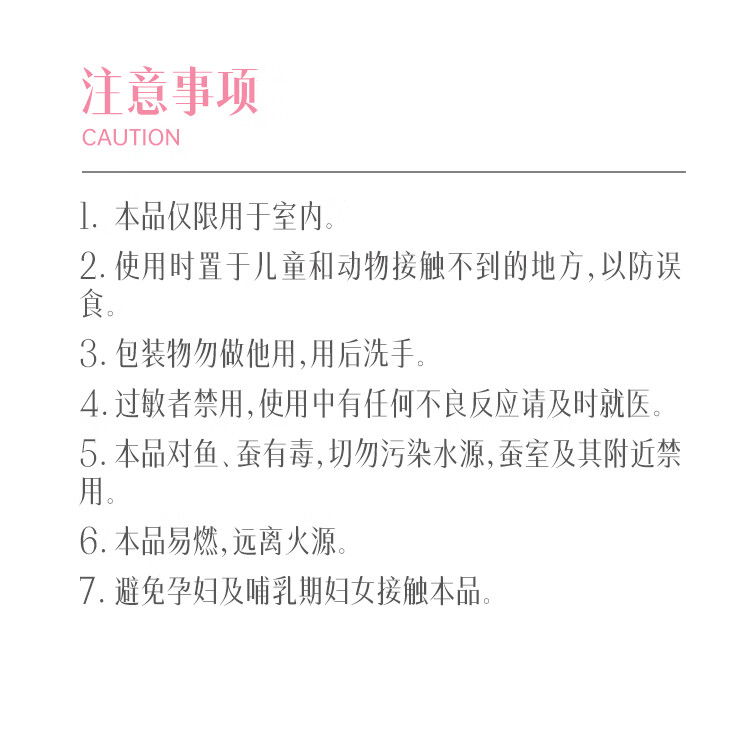 注意事项
CAUTION

1. 本品仅限用于室内。

2. 使用时置于儿童和动物接触不到的地方,以防误食。

3. 包装物勿做他用,用后洗手。

4. 过敏者禁用,使用中有任何不良反应请及时就医。

5. 本品对鱼、蚕有毒,切勿污染水源,蚕室及其附近禁用。

6. 本品易燃,远离火源。

7. 避免孕妇及哺乳期妇女接触本品。